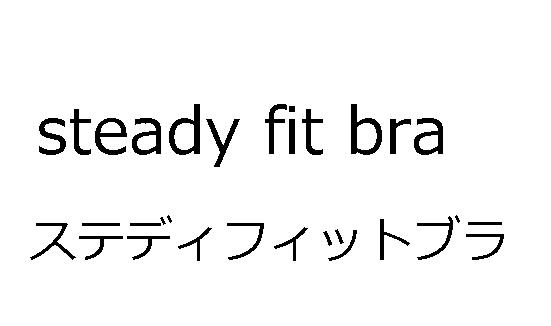 steady fit bra

ステディフィットブラ